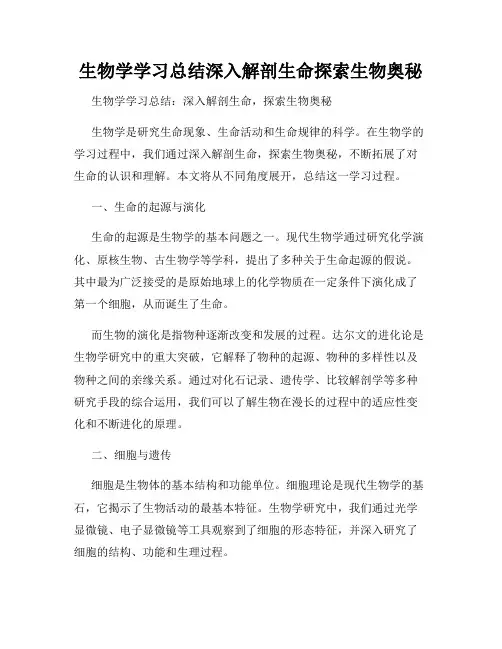 生物学学习总结深入解剖生命探索生物奥秘

生物学学习总结：深入解剖生命，探索生物奥秘

生物学是研究生命现象、生命活动和生命规律的科学。在生物学的学习过程中，我们通过深入解剖生命，探索生物奥秘，不断拓展了对生命的认识和理解。本文将从不同角度展开，总结这一学习过程。

一、生命的起源与演化

生命的起源是生物学的基本问题之一。现代生物学通过研究化学演化、原核生物、古生物学等学科，提出了多种关于生命起源的假说。其中最为广泛接受的是原始地球上的化学物质在一定条件下演化成了第一个细胞，从而诞生了生命。

而生物的演化是指物种逐渐改变和发展的过程。达尔文的进化论是生物学研究中的重大突破，它解释了物种的起源、物种的多样性以及物种之间的亲缘关系。通过对化石记录、遗传学、比较解剖学等多种研究手段的综合运用，我们可以了解生物在漫长的过程中的适应性变化和不断进化的原理。

二、细胞与遗传

细胞是生物体的基本结构和功能单位。细胞理论是现代生物学的基石，它揭示了生物活动的最基本特征。生物学研究中，我们通过光学显微镜、电子显微镜等工具观察到了细胞的形态特征，并深入研究了细胞的结构、功能和生理过程。